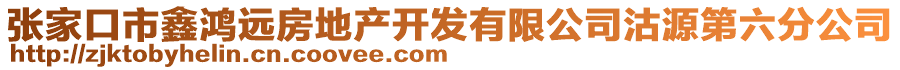 张家口市鑫鸿远房地产开发有限公司沽源第六分公司
http://zjktobyhelin.cn.coovee.com